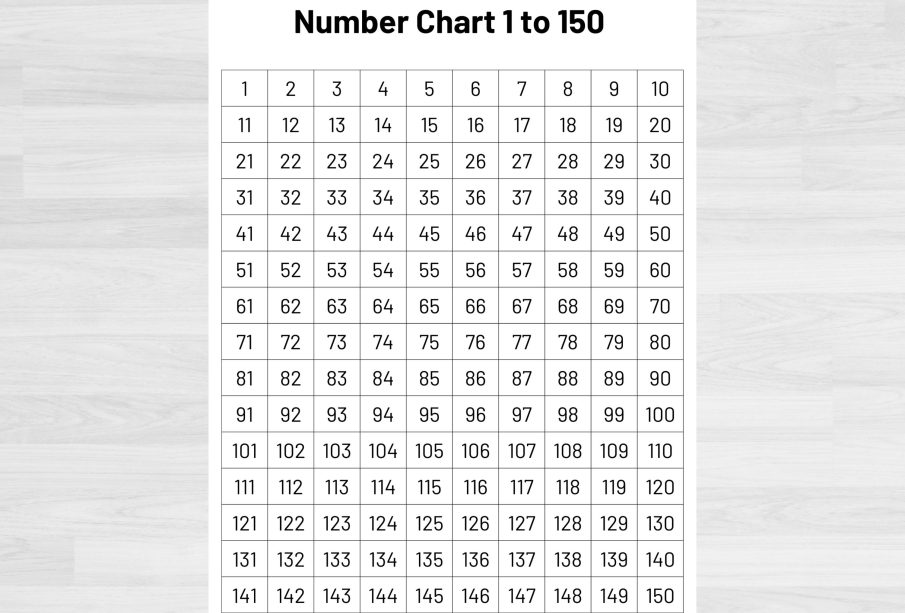 Number Chart 1 to 150

| 1 | 2 | 3 | 4 | 5 | 6 | 7 | 8 | 9 | 10 |
|---|---|---|---|---|---|---|---|---|---|
| 11 | 12 | 13 | 14 | 15 | 16 | 17 | 18 | 19 | 20 |
| 21 | 22 | 23 | 24 | 25 | 26 | 27 | 28 | 29 | 30 |
| 31 | 32 | 33 | 34 | 35 | 36 | 37 | 38 | 39 | 40 |
| 41 | 42 | 43 | 44 | 45 | 46 | 47 | 48 | 49 | 50 |
| 51 | 52 | 53 | 54 | 55 | 56 | 57 | 58 | 59 | 60 |
| 61 | 62 | 63 | 64 | 65 | 66 | 67 | 68 | 69 | 70 |
| 71 | 72 | 73 | 74 | 75 | 76 | 77 | 78 | 79 | 80 |
| 81 | 82 | 83 | 84 | 85 | 86 | 87 | 88 | 89 | 90 |
| 91 | 92 | 93 | 94 | 95 | 96 | 97 | 98 | 99 | 100 |
| 101 | 102 | 103 | 104 | 105 | 106 | 107 | 108 | 109 | 110 |
| 111 | 112 | 113 | 114 | 115 | 116 | 117 | 118 | 119 | 120 |
| 121 | 122 | 123 | 124 | 125 | 126 | 127 | 128 | 129 | 130 |
| 131 | 132 | 133 | 134 | 135 | 136 | 137 | 138 | 139 | 140 |
| 141 | 142 | 143 | 144 | 145 | 146 | 147 | 148 | 149 | 150 |